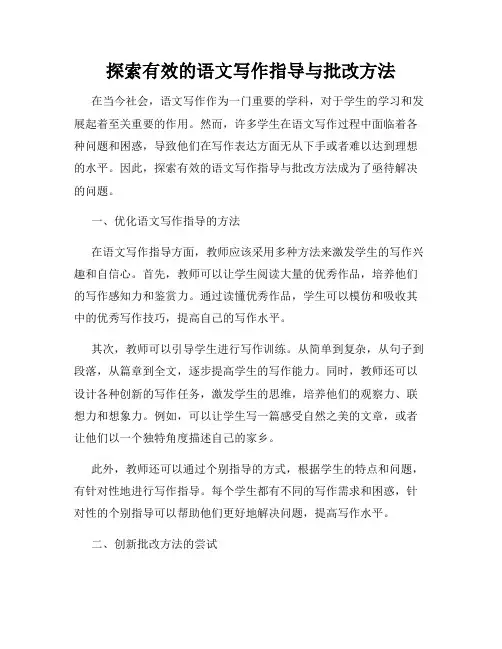 探索有效的语文写作指导与批改方法

在当今社会，语文写作作为一门重要的学科，对于学生的学习和发展起着至关重要的作用。然而，许多学生在语文写作过程中面临着各种问题和困惑，导致他们在写作表达方面无从下手或者难以达到理想的水平。因此，探索有效的语文写作指导与批改方法成为了亟待解决的问题。

一、优化语文写作指导的方法

在语文写作指导方面，教师应该采用多种方法来激发学生的写作兴趣和自信心。首先，教师可以让学生阅读大量的优秀作品，培养他们的写作感知力和鉴赏力。通过读懂优秀作品，学生可以模仿和吸收其中的优秀写作技巧，提高自己的写作水平。

其次，教师可以引导学生进行写作训练。从简单到复杂，从句子到段落，从篇章到全文，逐步提高学生的写作能力。同时，教师还可以设计各种创新的写作任务，激发学生的思维，培养他们的观察力、联想力和想象力。例如，可以让学生写一篇感受自然之美的文章，或者让他们以一个独特角度描述自己的家乡。

此外，教师还可以通过个别指导的方式，根据学生的特点和问题，有针对性地进行写作指导。每个学生都有不同的写作需求和困惑，针对性的个别指导可以帮助他们更好地解决问题，提高写作水平。

二、创新批改方法的尝试